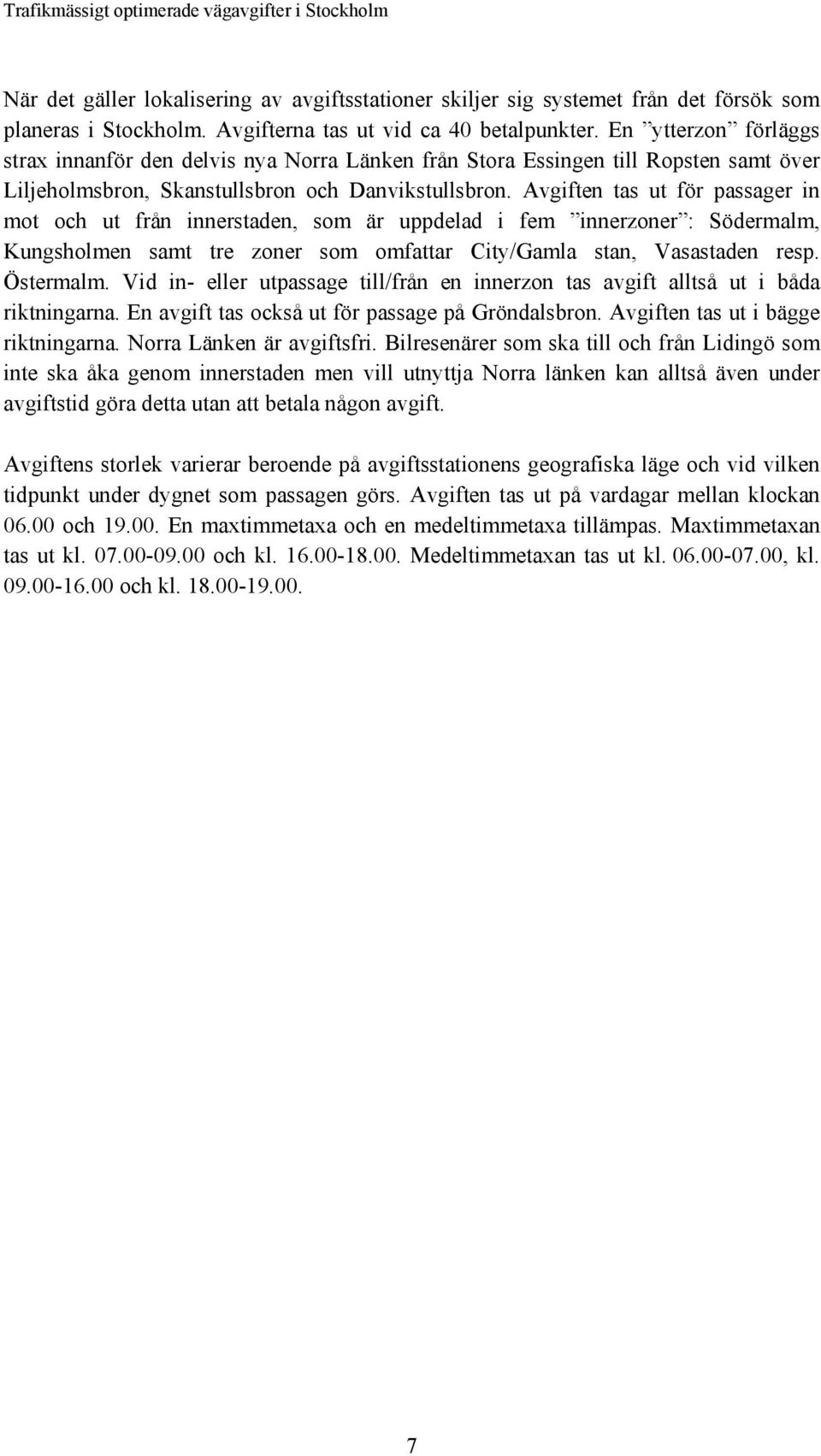 Trafikmässigt optimerade vägavgifter i Stockholm

När det gäller lokalisering av avgiftsstationer skiljer sig systemet från det försök som planeras i Stockholm. Avgifterna tas ut vid ca 40 betalpunkter. En ”ytterzon” förläggs strax innanför den delvis nya Norra Länken från Stora Essingen till Ropsten samt över Liljeholmsbron, Skanstullsbron och Danvikstullsbron. Avgiften tas ut för passager in mot och ut från innerstaden, som är uppdelad i fem ”innerzoner”: Södermalm, Kungsholmen samt tre zoner som omfattar City/Gamla stan, Vasastaden resp. Östermalm. Vid in- eller utpassage till/från en innerzon tas avgift alltså ut i båda riktningarna. En avgift tas också ut för passage på Gröndalsbron. Avgiften tas ut i bägge riktningarna. Norra Länken är avgiftsfri. Bilresenärer som ska till och från Lidingö som inte ska åka genom innerstaden men vill utnyttja Norra länken kan alltså även under avgiftstid göra detta utan att betala någon avgift.

Avgiftens storlek varierar beroende på avgiftsstationens geografiska läge och vid vilken tidpunkt under dygnet som passagen görs. Avgiften tas ut på vardagar mellan klockan 06.00 och 19.00. En maxtimmetaxa och en medeltimmetaxa tillämpas. Maxtimmetaxan tas ut kl. 07.00-09.00 och kl. 16.00-18.00. Medeltimmetaxan tas ut kl. 06.00-07.00, kl. 09.00-16.00 och kl. 18.00-19.00.

7